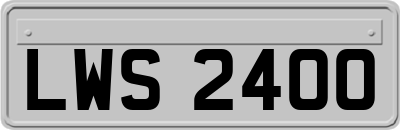 LWS 2400